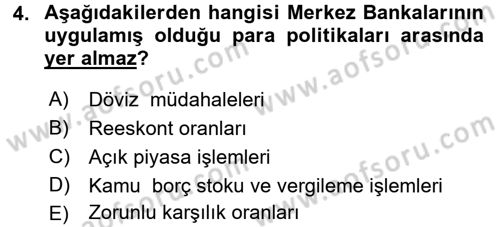 4. Aşağıdakilerden hangisi Merkez Bankalarının uygulamış olduğu para politikaları arasında yer almaz?

A) Döviz müdahaleleri
B) Reeskont oranları
C) Açık piyasa işlemleri
D) Kamu borç stoku ve vergileme işlemleri
E) Zorunlu karşılık oranları

www.aofsoru.com
www.aofsoru.com
www.aofsoru.com
www.aofsoru.com